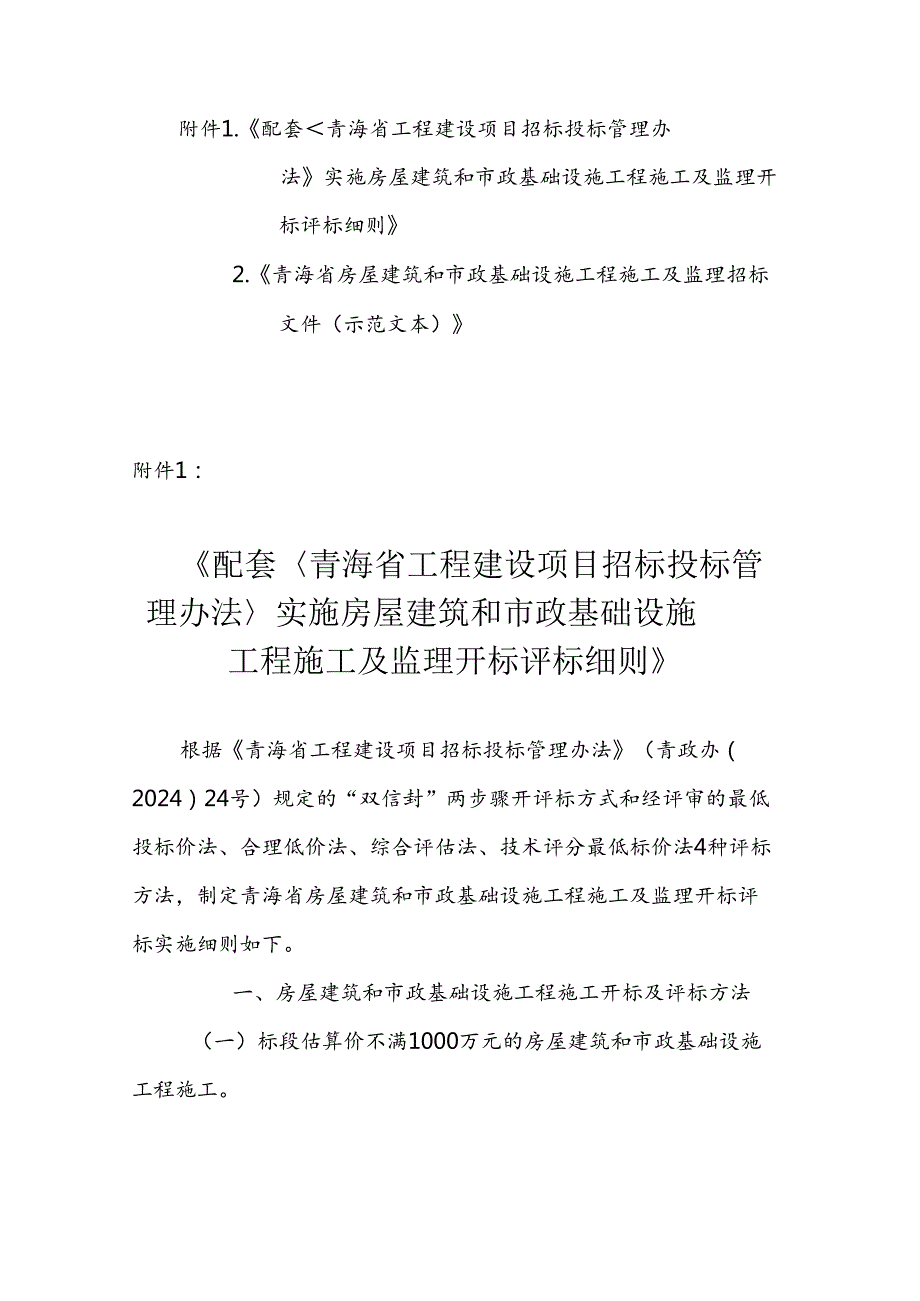 附件1.《配套＜青海省工程建设项目招标投标管理办法》实施房屋建筑和市政基础设施工程施工及监理开标评标细则》

2.《青海省房屋建筑和市政基础设施工程施工及监理招标文件（示范文本）》

附件1：

《配套〈青海省工程建设项目招标投标管理办法〉实施房屋建筑和市政基础设施工程施工及监理开标评标细则》

根据《青海省工程建设项目招标投标管理办法》（青政办（2024）24号）规定的“双信封”两步骤开评标方式和经评审的最低投标价法、合理低价法、综合评估法、技术评分最低标价法4种评标方法，制定青海省房屋建筑和市政基础设施工程施工及监理开标评标实施细则如下。

一、房屋建筑和市政基础设施工程施工开标及评标方法

（一）标段估算价不满1000万元的房屋建筑和市政基础设施工程施工。